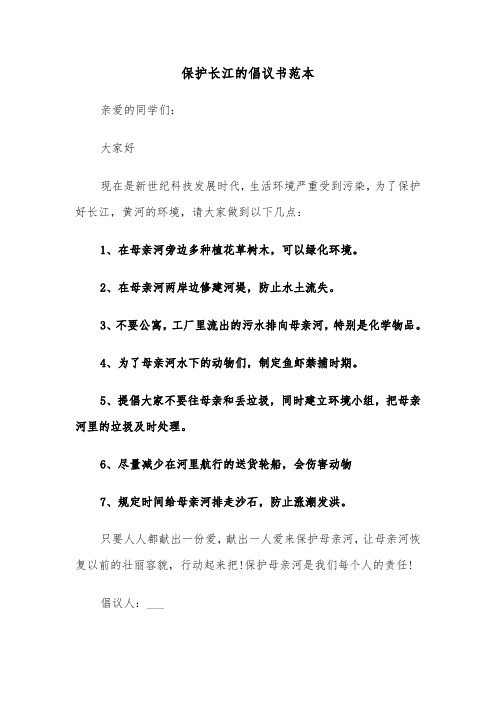 保护长江的倡议书范本

亲爱的同学们：

大家好

现在是新世纪科技发展时代，生活环境严重受到污染，为了保护好长江，黄河的环境，请大家做到以下几点：

1、在母亲河旁边多种植花草树木，可以绿化环境。

2、在母亲河两岸边修建河堤，防止水土流失。

3、不要公寓，工厂里流出的污水排向母亲河，特别是化学物品。

4、为了母亲河水下的动物们，制定鱼虾禁捕时期。

5、提倡大家不要往母亲和丢垃圾，同时建立环境小组，把母亲河里的垃圾及时处理。

6、尽量减少在河里航行的送货轮船，会伤害动物

7、规定时间给母亲河排走沙石，防止涨潮发洪。

只要人人都献出一份爱，献出一人爱来保护母亲河，让母亲河恢复以前的壮丽容貌，行动起来把！保护母亲河是我们每个人的责任！

倡议人：___